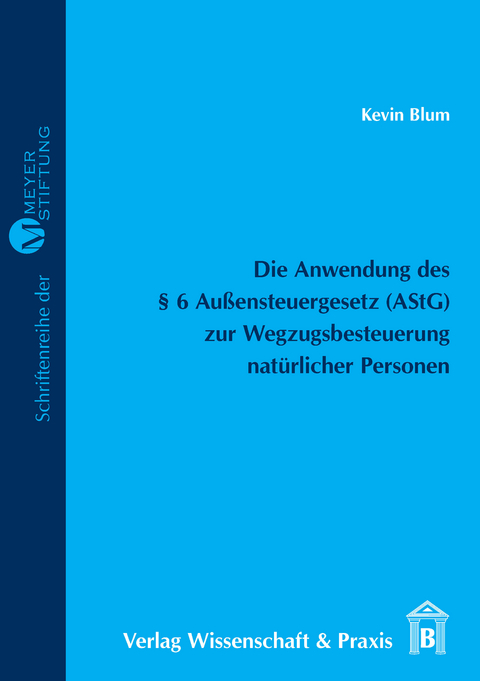 Schriftenreihe der M MEYER STIFTUNG

Kevin Blum

Die Anwendung des § 6 Außensteuergesetz (AStG) zur Wegzugsbesteuerung natürlicher Personen

Verlag Wissenschaft & Praxis

B